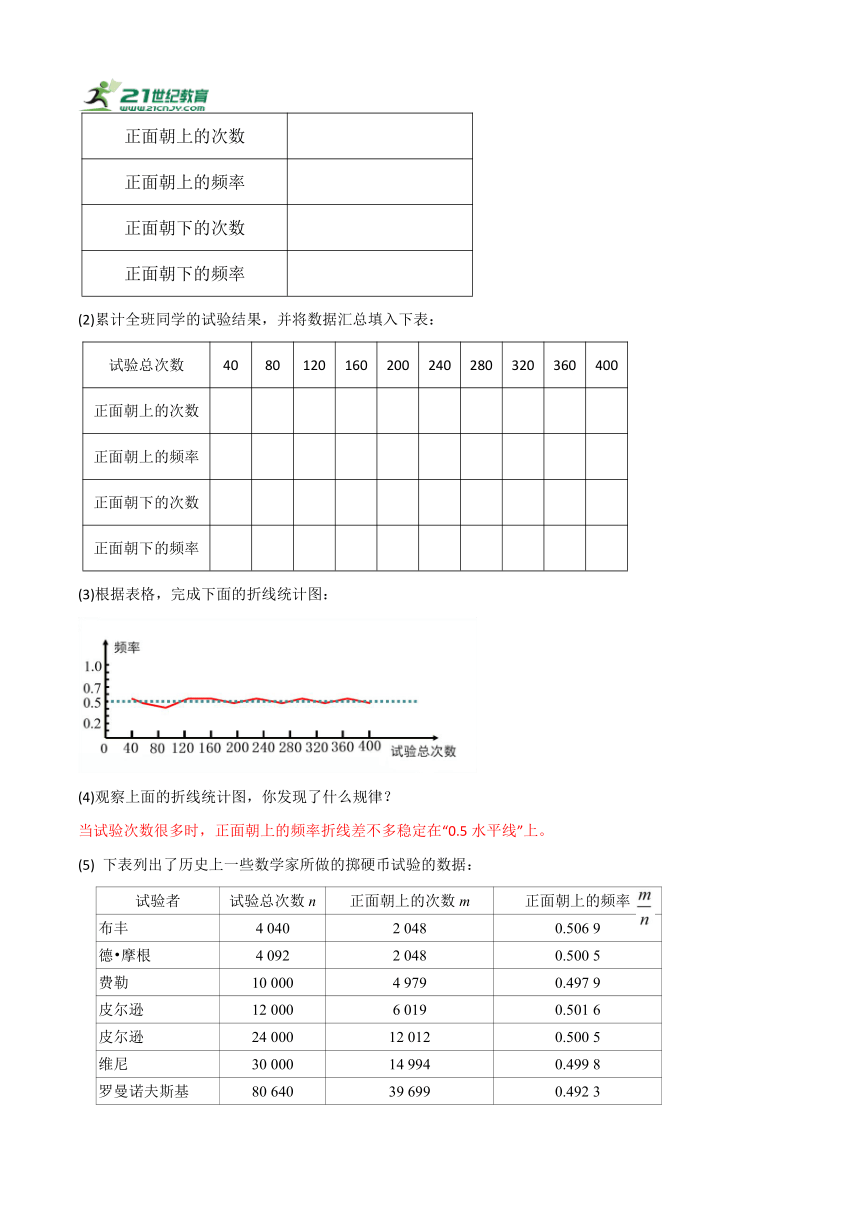 21世纪教育
www.21cnjy.com

| 正面朝上的次数 |  |
|---|---|
| 正面朝上的频率 |  |
| 正面朝下的次数 |  |
| 正面朝下的频率 |  |

(2)累计全班同学的试验结果，并将数据汇总填入下表：

| 试验总次数 | 40 | 80 | 120 | 160 | 200 | 240 | 280 | 320 | 360 | 400 |
|---|---|---|---|---|---|---|---|---|---|---|
| 正面朝上的次数 |  |  |  |  |  |  |  |  |  |  |
| 正面朝上的频率 |  |  |  |  |  |  |  |  |  |  |
| 正面朝下的次数 |  |  |  |  |  |  |  |  |  |  |
| 正面朝下的频率 |  |  |  |  |  |  |  |  |  |  |

(3)根据表格，完成下面的折线统计图：

频率
1.0
0.7
0.5
0.2
0 40 80 120 160 200 240 280 320 360 400 试验总次数

(4)观察上面的折线统计图，你发现了什么规律？

当试验次数很多时，正面朝上的频率折线差不多稳定在“0.5 水平线”上。

(5) 下表列出了历史上一些数学家所做的掷硬币试验的数据：

| 试验者 | 试验总次数 $n$ | 正面朝上的次数 $m$ | 正面朝上的频率 $\frac{m}{n}$ |
|---|---|---|---|
| 布丰 | 4 040 | 2 048 | 0.506 9 |
| 德•摩根 | 4 092 | 2 048 | 0.500 5 |
| 费勒 | 10 000 | 4 979 | 0.497 9 |
| 皮尔逊 | 12 000 | 6 019 | 0.501 6 |
| 皮尔逊 | 24 000 | 12 012 | 0.500 5 |
| 维尼 | 30 000 | 14 994 | 0.499 8 |
| 罗曼诺夫斯基 | 80 640 | 39 699 | 0.492 3 |